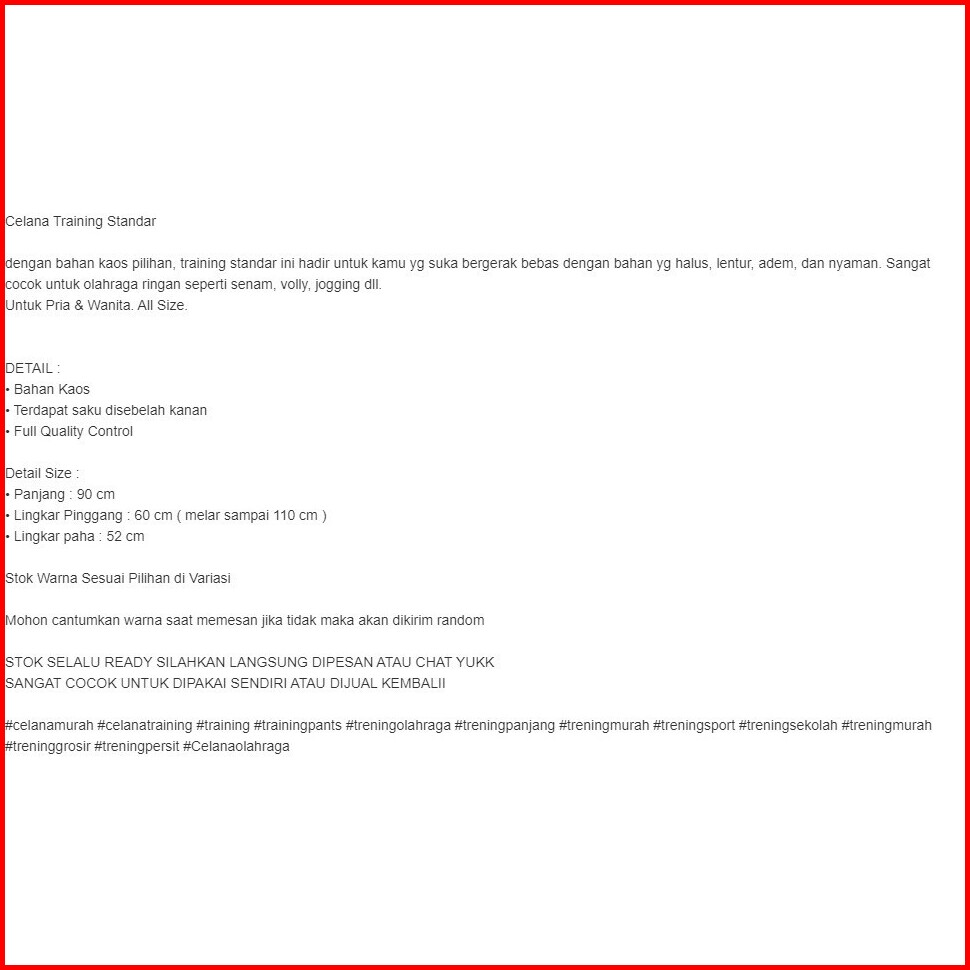 Celana Training Standar

dengan bahan kaos pilihan, training standar ini hadir untuk kamu yg suka bergerak bebas dengan bahan yg halus, lentur, adem, dan nyaman. Sangat cocok untuk olahraga ringan seperti senam, volly, jogging dll.
Untuk Pria & Wanita. All Size.

DETAIL :
• Bahan Kaos
• Terdapat saku disebelah kanan
• Full Quality Control

Detail Size :
• Panjang : 90 cm
• Lingkar Pinggang : 60 cm ( melar sampai 110 cm )
• Lingkar paha : 52 cm

Stok Warna Sesuai Pilihan di Variasi

Mohon cantumkan warna saat memesan jika tidak maka akan dikirim random

STOK SELALU READY SILAHKAN LANGSUNG DIPESAN ATAU CHAT YUKK
SANGAT COCOK UNTUK DIPAKAI SENDIRI ATAU DIJUAL KEMBALII

#celanamurah #celanatraining #training #trainingpants #treningolahraga #treningpanjang #treningmurah #treningsport #treningsekolah #treningmurah #treninggrosir #treningpersit #Celanaolahraga